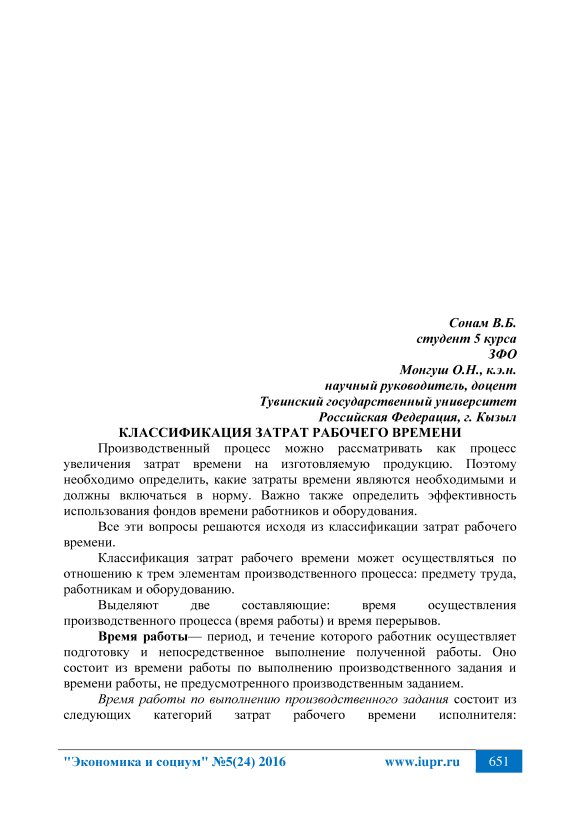 Сонам В.Б.
студент 5 курса
ЗФО
Монгуш О.Н., к.э.н.
научный руководитель, доцент
Тувинский государственный университет
Российская Федерация, г. Кызыл

КЛАССИФИКАЦИЯ ЗАТРАТ РАБОЧЕГО ВРЕМЕНИ

Производственный процесс можно рассматривать как процесс увеличения затрат времени на изготовляемую продукцию. Поэтому необходимо определить, какие затраты времени являются необходимыми и должны включаться в норму. Важно также определить эффективность использования фондов времени работников и оборудования.

Все эти вопросы решаются исходя из классификации затрат рабочего времени.

Классификация затрат рабочего времени может осуществляться по отношению к трем элементам производственного процесса: предмету труда, работникам и оборудованию.

Выделяют две составляющие: время осуществления производственного процесса (время работы) и время перерывов.

Время работы— период, и течение которого работник осуществляет подготовку и непосредственное выполнение полученной работы. Оно состоит из времени работы по выполнению производственного задания и времени работы, не предусмотренного производственным заданием.

Время работы по выполнению производственного задания состоит из следующих категорий затрат рабочего времени исполнителя:

"Экономика и социум" №5(24) 2016 www.iupr.ru 651